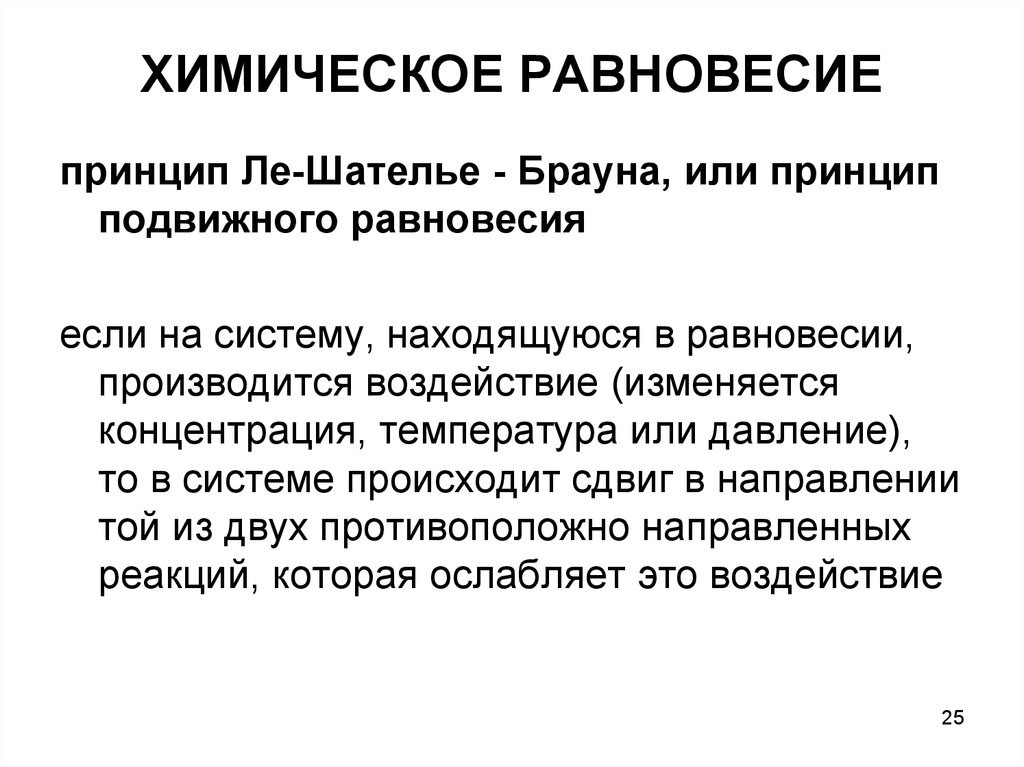 ХИМИЧЕСКОЕ РАВНОВЕСИЕ

принцип Ле-Шателье - Брауна, или принцип подвижного равновесия

если на систему, находящуюся в равновесии, производится воздействие (изменяется концентрация, температура или давление), то в системе происходит сдвиг в направлении той из двух противоположно направленных реакций, которая ослабляет это воздействие

25